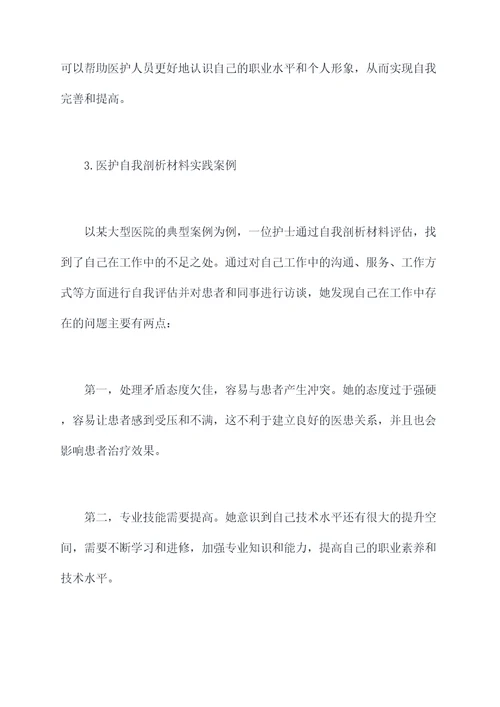 可以帮助医护人员更好地认识自己的职业水平和个人形象，从而实现自我完善和提高。

3.医护自我剖析材料实践案例

以某大型医院的典型案例为例，一位护士通过自我剖析材料评估，找到了自己在工作中的不足之处。通过对自己工作中的沟通、服务、工作方式等方面进行自我评估并对患者和同事进行访谈，她发现自己在工作中存在的问题主要有两点：

第一，处理矛盾态度欠佳，容易与患者产生冲突。她的态度过于强硬，容易让患者感到受压和不满，这不利于建立良好的医患关系，并且也会影响患者治疗效果。

第二，专业技能需要提高。她意识到自己技术水平还有很大的提升空间，需要不断学习和进修，加强专业知识和能力，提高自己的职业素养和技术水平。